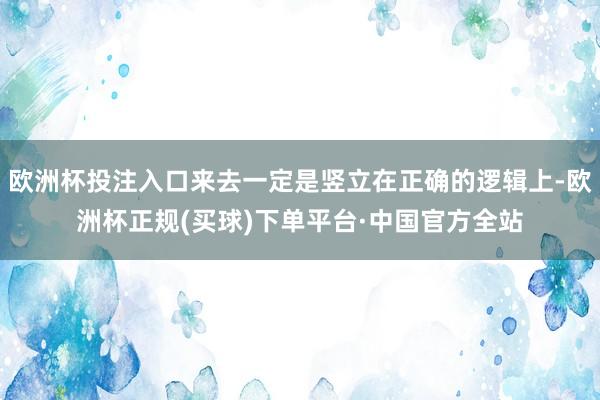 欧洲杯投注入口来去一定是竖立在正确的逻辑上-欧洲杯正规(买球)下单平台·中国官方全站